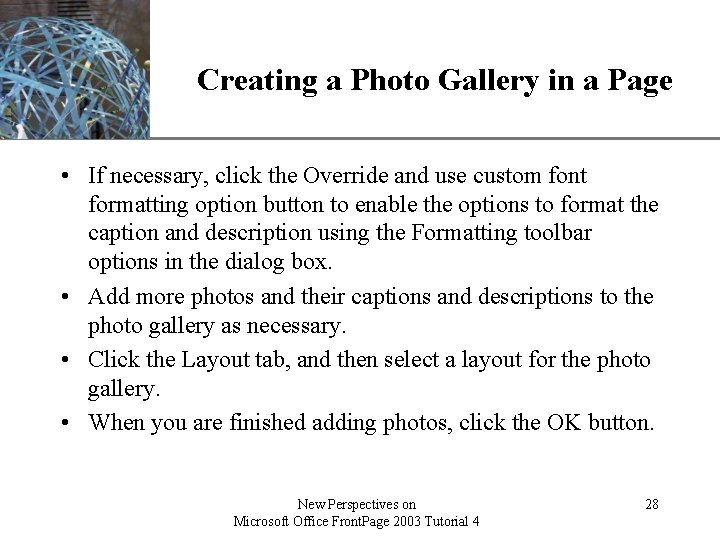 Creating a Photo Gallery in a Page

• If necessary, click the Override and use custom font formatting option button to enable the options to format the caption and description using the Formatting toolbar options in the dialog box.

• Add more photos and their captions and descriptions to the photo gallery as necessary.

• Click the Layout tab, and then select a layout for the photo gallery.

• When you are finished adding photos, click the OK button.

New Perspectives on
Microsoft Office FrontPage 2003 Tutorial 4

28